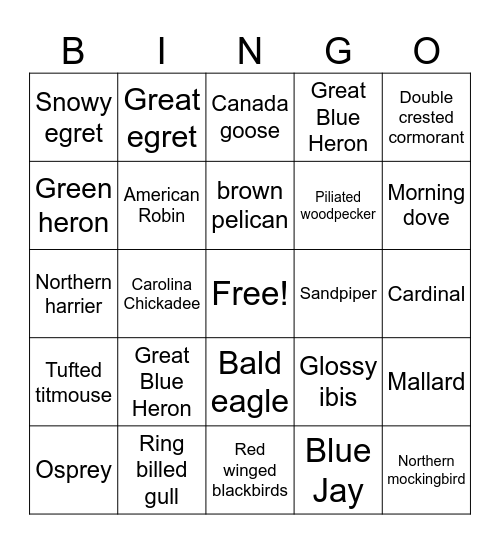 | B | I | N | G | O |
|---|---|---|---|---|
| Snowy egret | Great egret | Canada goose | Great Blue Heron | Double crested cormorant |
| Green heron | American Robin | brown pelican | Piliated woodpecker | Morning dove |
| Northern harrier | Carolina Chickadee | Free! | Sandpiper | Cardinal |
| Tufted titmouse | Great Blue Heron | Bald eagle | Glossy ibis | Mallard |
| Osprey | Ring billed gull | Red winged blackbirds | Blue Jay | Northern mockingbird |